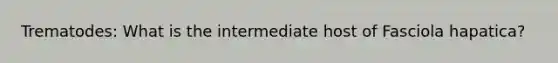 Trematodes: What is the intermediate host of Fasciola hapatica?